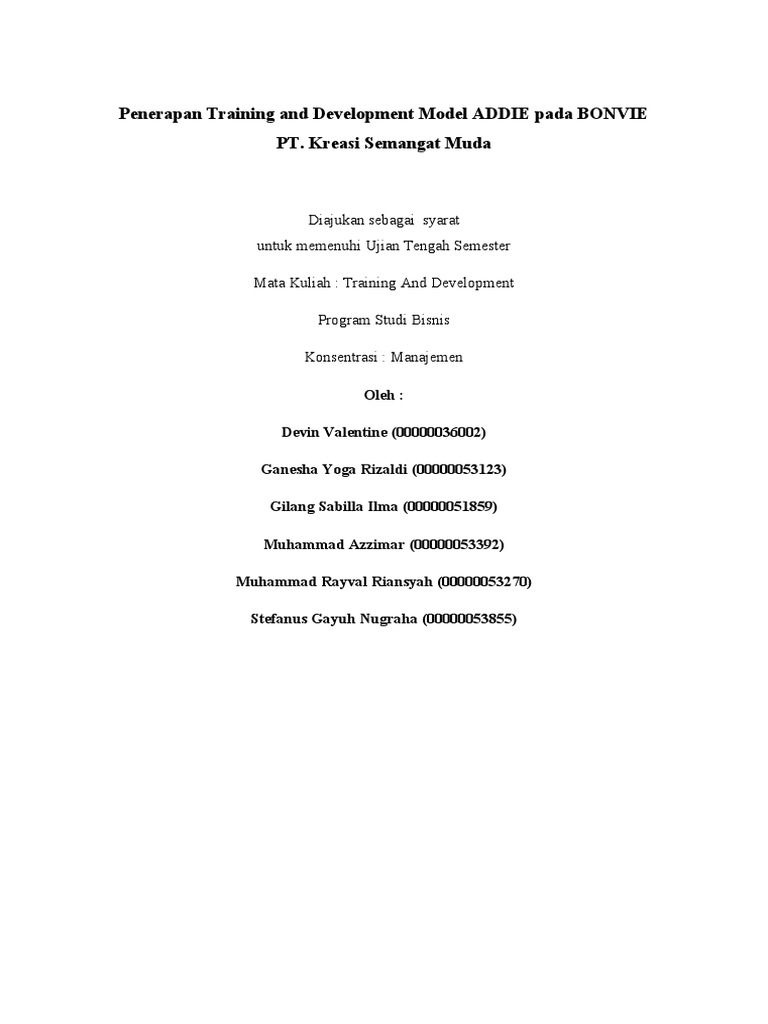 Penerapan Training and Development Model ADDIE pada BONVIE

PT. Kreasi Semangat Muda

Diajukan sebagai syarat
untuk memenuhi Ujian Tengah Semester

Mata Kuliah : Training And Development

Program Studi Bisnis

Konsentrasi : Manajemen

Oleh :

Devin Valentine (00000036002)

Ganesha Yoga Rizaldi (00000053123)

Gilang Sabilla Ilma (00000051859)

Muhammad Azzimar (00000053392)

Muhammad Rayval Riansyah (00000053270)

Stefanus Gayuh Nugraha (00000053855)